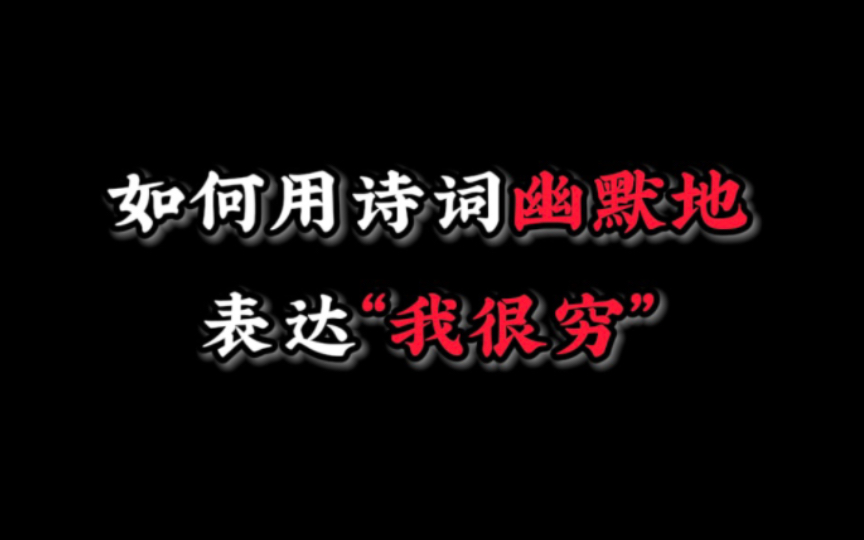 如何用诗词幽默地
表达“我很穷”